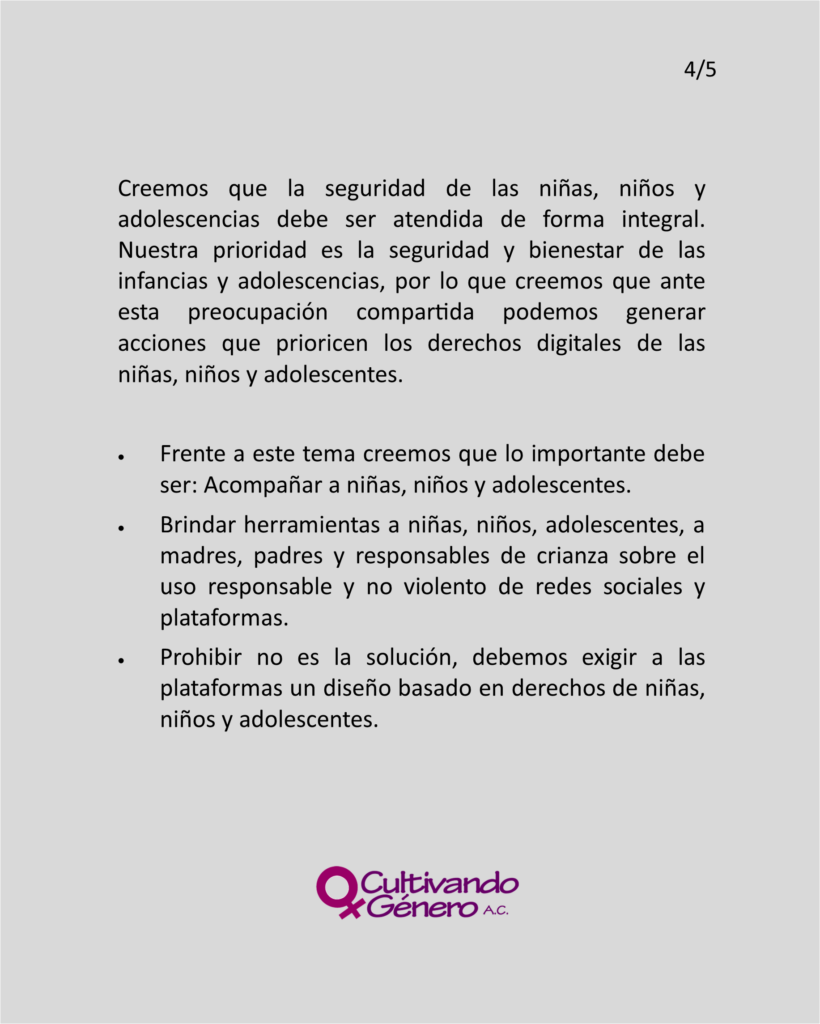 4/5

Creemos que la seguridad de las niñas, niños y adolescencias debe ser atendida de forma integral. Nuestra prioridad es la seguridad y bienestar de las infancias y adolescencias, por lo que creemos que ante esta preocupación compartida podemos generar acciones que prioricen los derechos digitales de las niñas, niños y adolescentes.

• Frente a este tema creemos que lo importante debe ser: Acompañar a niñas, niños y adolescentes.
• Brindar herramientas a niñas, niños, adolescentes, a madres, padres y responsables de crianza sobre el uso responsable y no violento de redes sociales y plataformas.
• Prohibir no es la solución, debemos exigir a las plataformas un diseño basado en derechos de niñas, niños y adolescentes.

Cultivando Género A.C.